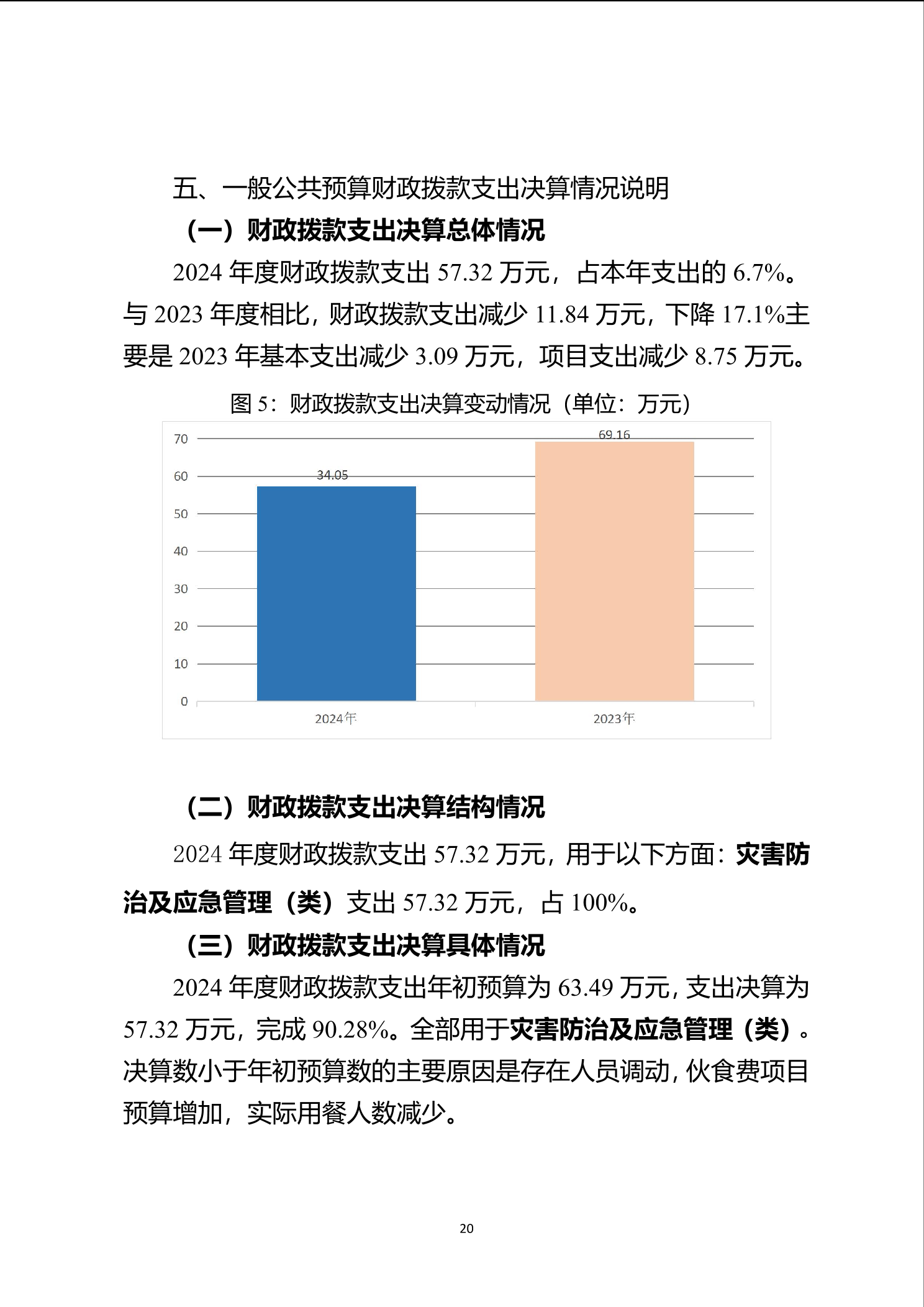 五、一般公共预算财政拨款支出决算情况说明

（一）财政拨款支出决算总体情况

2024 年度财政拨款支出 57.32 万元，占本年支出的 6.7%。与 2023 年度相比，财政拨款支出减少 11.84 万元，下降 17.1%主要是 2023 年基本支出减少 3.09 万元，项目支出减少 8.75 万元。

图 5：财政拨款支出决算变动情况（单位：万元）

70
60
50
40
30
20
10
0

34.05
69.16

2024年
2023年

（二）财政拨款支出决算结构情况

2024 年度财政拨款支出 57.32 万元，用于以下方面：灾害防治及应急管理（类）支出 57.32 万元，占 100%。

（三）财政拨款支出决算具体情况

2024 年度财政拨款支出年初预算为 63.49 万元，支出决算为 57.32 万元，完成 90.28%。全部用于灾害防治及应急管理（类）。决算数小于年初预算数的主要原因是存在人员调动，伙食费项目预算增加，实际用餐人数减少。

20